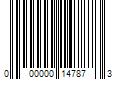 0 00000 14787 3